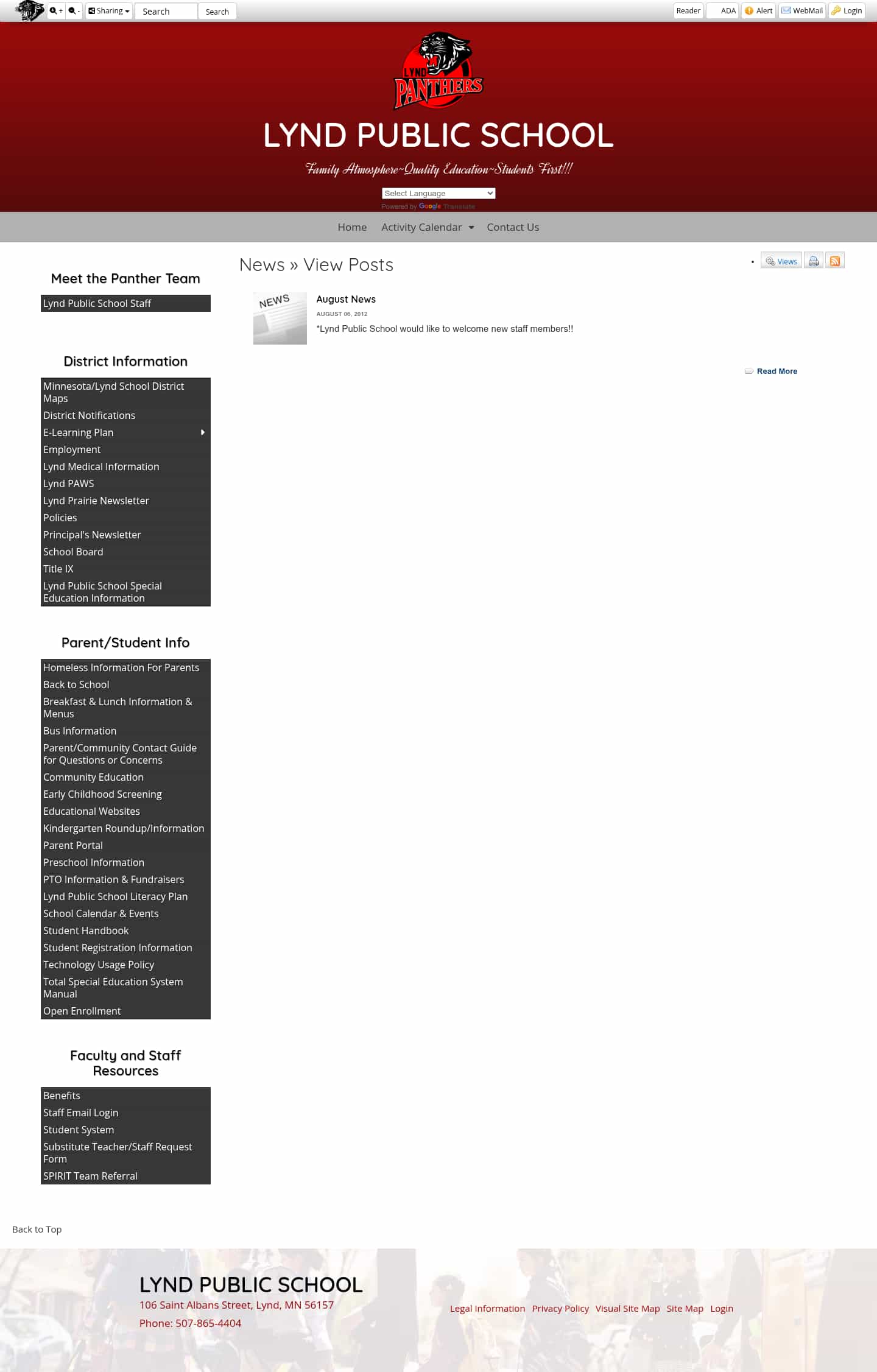 + - Sharing Search Search

Reader ADA Alert WebMail Login

LYND PANTHERS

LYND PUBLIC SCHOOL

Family Atmosphere~Quality Education~Students First!!!

Select Language
Powered by Google Translate

Home Activity Calendar Contact Us

Meet the Panther Team

Lynd Public School Staff

District Information

Minnesota/Lynd School District Maps
District Notifications
E-Learning Plan
Employment
Lynd Medical Information
Lynd PAWS
Lynd Prairie Newsletter
Policies
Principal's Newsletter
School Board
Title IX
Lynd Public School Special Education Information

Parent/Student Info

Homeless Information For Parents
Back to School
Breakfast & Lunch Information & Menus
Bus Information
Parent/Community Contact Guide for Questions or Concerns
Community Education
Early Childhood Screening
Educational Websites
Kindergarten Roundup/Information
Parent Portal
Preschool Information
PTO Information & Fundraisers
Lynd Public School Literacy Plan
School Calendar & Events
Student Handbook
Student Registration Information
Technology Usage Policy
Total Special Education System Manual
Open Enrollment

Faculty and Staff Resources

Benefits
Staff Email Login
Student System
Substitute Teacher/Staff Request Form
SPIRIT Team Referral

News » View Posts

Views

NEWS

August News
AUGUST 06, 2012
*Lynd Public School would like to welcome new staff members!!

Read More

Back to Top

LYND PUBLIC SCHOOL
106 Saint Albans Street, Lynd, MN 56157
Phone: 507-865-4404

Legal Information Privacy Policy Visual Site Map Site Map Login